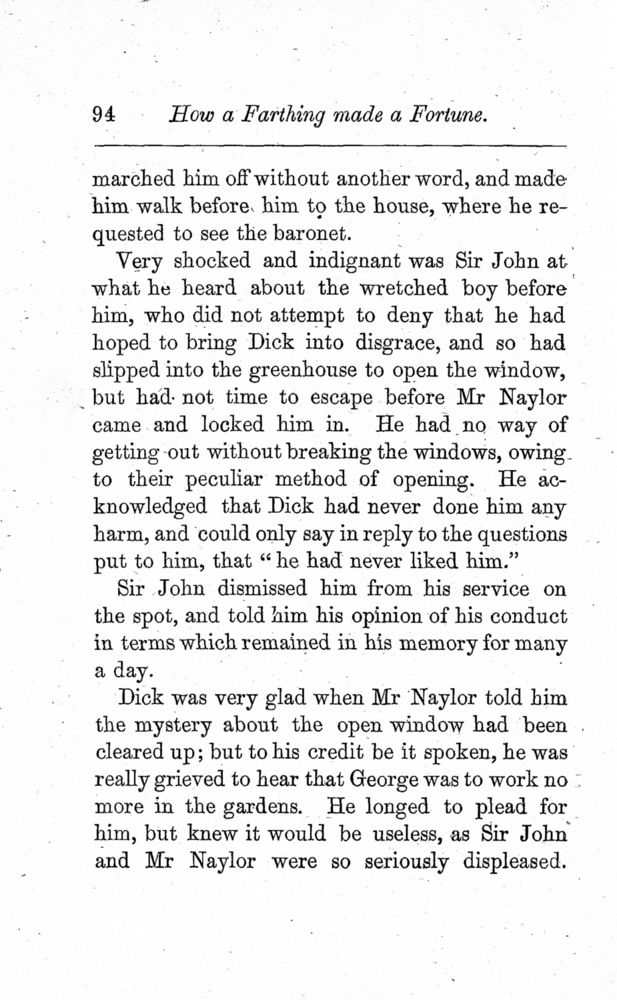 94 How a Farthing made a Fortune.

marched him off without another word, and made him walk before him to the house, where he requested to see the baronet.

Very shocked and indignant was Sir John at what he heard about the wretched boy before him, who did not attempt to deny that he had hoped to bring Dick into disgrace, and so had slipped into the greenhouse to open the window, but had not time to escape before Mr Naylor came and locked him in. He had no way of getting out without breaking the windows, owing to their peculiar method of opening. He acknowledged that Dick had never done him any harm, and could only say in reply to the questions put to him, that "he had never liked him."

Sir John dismissed him from his service on the spot, and told him his opinion of his conduct in terms which remained in his memory for many a day.

Dick was very glad when Mr Naylor told him the mystery about the open window had been cleared up; but to his credit be it spoken, he was really grieved to hear that George was to work no more in the gardens. He longed to plead for him, but knew it would be useless, as Sir John and Mr Naylor were so seriously displeased.